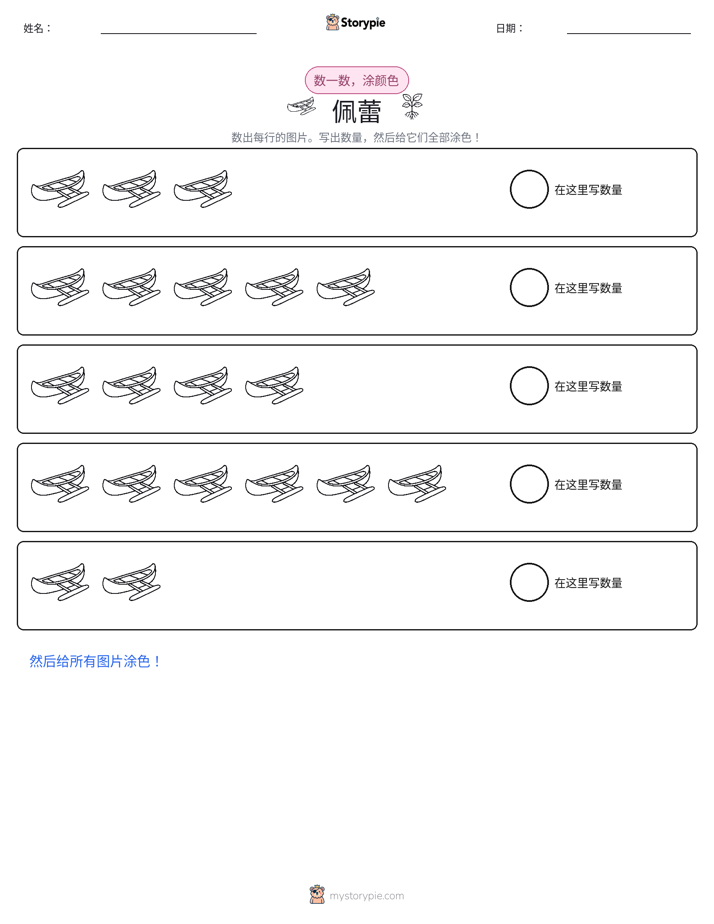 姓名：

Storypie

日期：

数一数，涂颜色

佩蕾

数出每行的图片。写出数量，然后给它们全部涂色！

在这里写数量

在这里写数量

在这里写数量

在这里写数量

在这里写数量

然后给所有图片涂色！

mystorypie.com